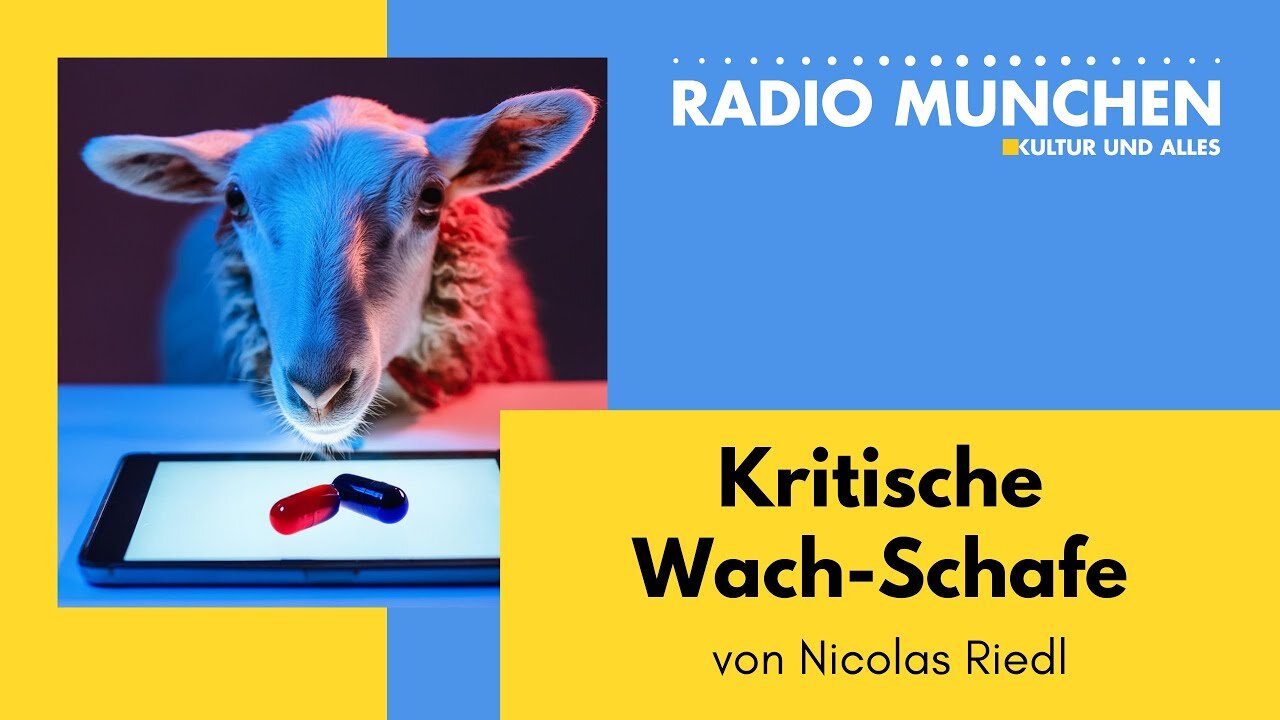 RADIO MUNCHEN
KULTUR UND ALLES

Kritische Wach-Schafe

von Nicolas Riedl